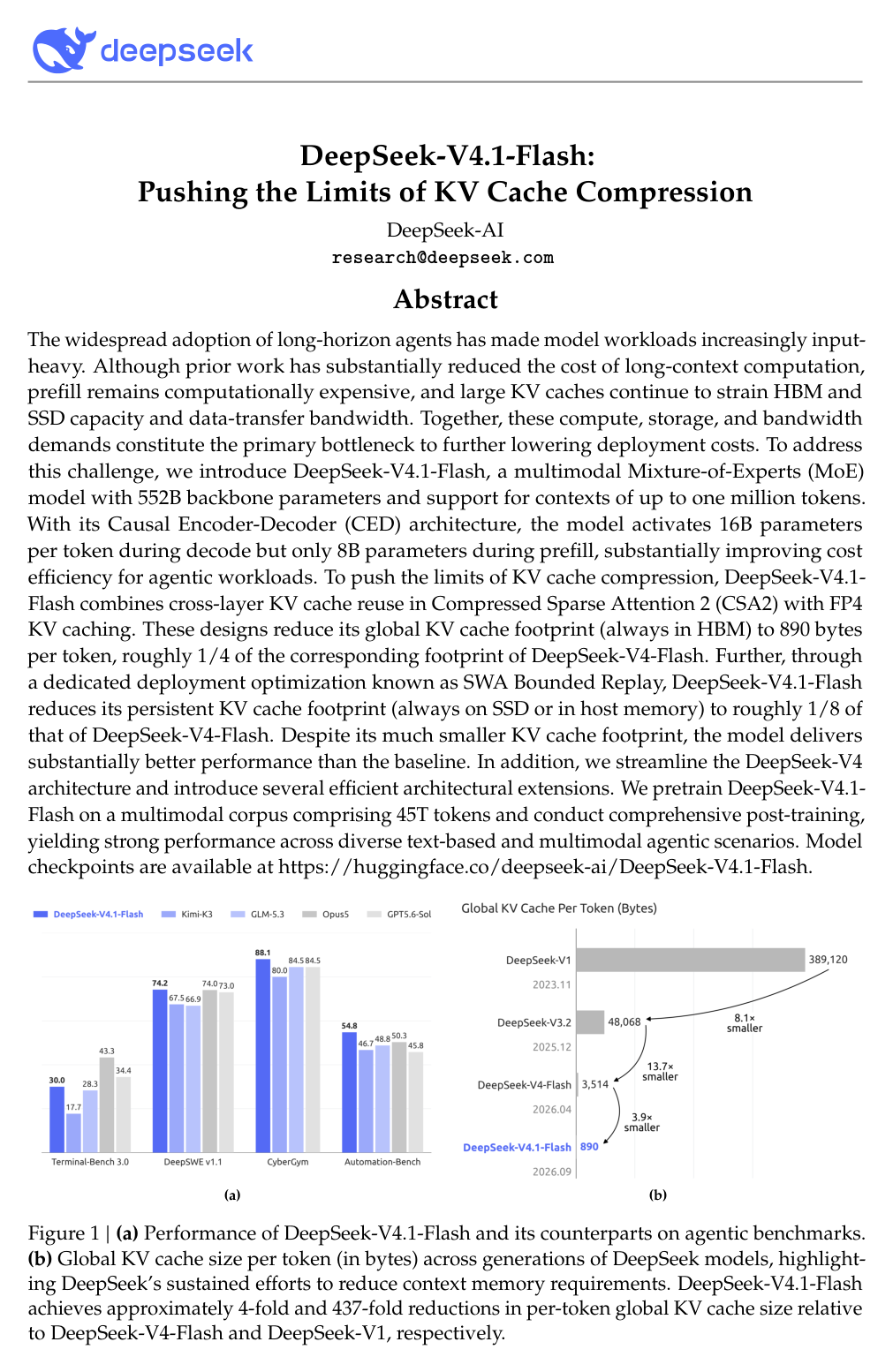 deepseek

DeepSeek-V4.1-Flash:
Pushing the Limits of KV Cache Compression

DeepSeek-AI
research@deepseek.com

Abstract

The widespread adoption of long-horizon agents has made model workloads increasingly input-heavy. Although prior work has substantially reduced the cost of long-context computation, prefill remains computationally expensive, and large KV caches continue to strain HBM and SSD capacity and data-transfer bandwidth. Together, these compute, storage, and bandwidth demands constitute the primary bottleneck to further lowering deployment costs. To address this challenge, we introduce DeepSeek-V4.1-Flash, a multimodal Mixture-of-Experts (MoE) model with 552B backbone parameters and support for contexts of up to one million tokens. With its Causal Encoder-Decoder (CED) architecture, the model activates 16B parameters per token during decode but only 8B parameters during prefill, substantially improving cost efficiency for agentic workloads. To push the limits of KV cache compression, DeepSeek-V4.1-Flash combines cross-layer KV cache reuse in Compressed Sparse Attention 2 (CSA2) with FP4 KV caching. These designs reduce its global KV cache footprint (always in HBM) to 890 bytes per token, roughly 1/4 of the corresponding footprint of DeepSeek-V4-Flash. Further, through a dedicated deployment optimization known as SWA Bounded Replay, DeepSeek-V4.1-Flash reduces its persistent KV cache footprint (always on SSD or in host memory) to roughly 1/8 of that of DeepSeek-V4-Flash. Despite its much smaller KV cache footprint, the model delivers substantially better performance than the baseline. In addition, we streamline the DeepSeek-V4 architecture and introduce several efficient architectural extensions. We pretrain DeepSeek-V4.1-Flash on a multimodal corpus comprising 45T tokens and conduct comprehensive post-training, yielding strong performance across diverse text-based and multimodal agentic scenarios. Model checkpoints are available at https://huggingface.co/deepseek-ai/DeepSeek-V4.1-Flash.

DeepSeek-V4.1-Flash Kimi-K3 GLM-5.3 Opus5 GPT5.6-Sol

30.0 17.7 28.3 43.3 34.4
74.2 67.5 66.9 74.0 73.0
88.1 80.0 84.5 84.5
54.8 46.7 48.8 50.3 45.8

Terminal-Bench 3.0 DeepSWE v1.1 CyberGym Automation-Bench

(a)

Global KV Cache Per Token (Bytes)

DeepSeek-V1
2023.11
389,120

DeepSeek-V3.2
2025.12
48,068

8.1×
smaller

DeepSeek-V4-Flash
2026.04
3,514

13.7×
smaller

DeepSeek-V4.1-Flash
2026.09
890

3.9×
smaller

(b)

Figure 1 | (a) Performance of DeepSeek-V4.1-Flash and its counterparts on agentic benchmarks. (b) Global KV cache size per token (in bytes) across generations of DeepSeek models, highlighting DeepSeek's sustained efforts to reduce context memory requirements. DeepSeek-V4.1-Flash achieves approximately 4-fold and 437-fold reductions in per-token global KV cache size relative to DeepSeek-V4-Flash and DeepSeek-V1, respectively.